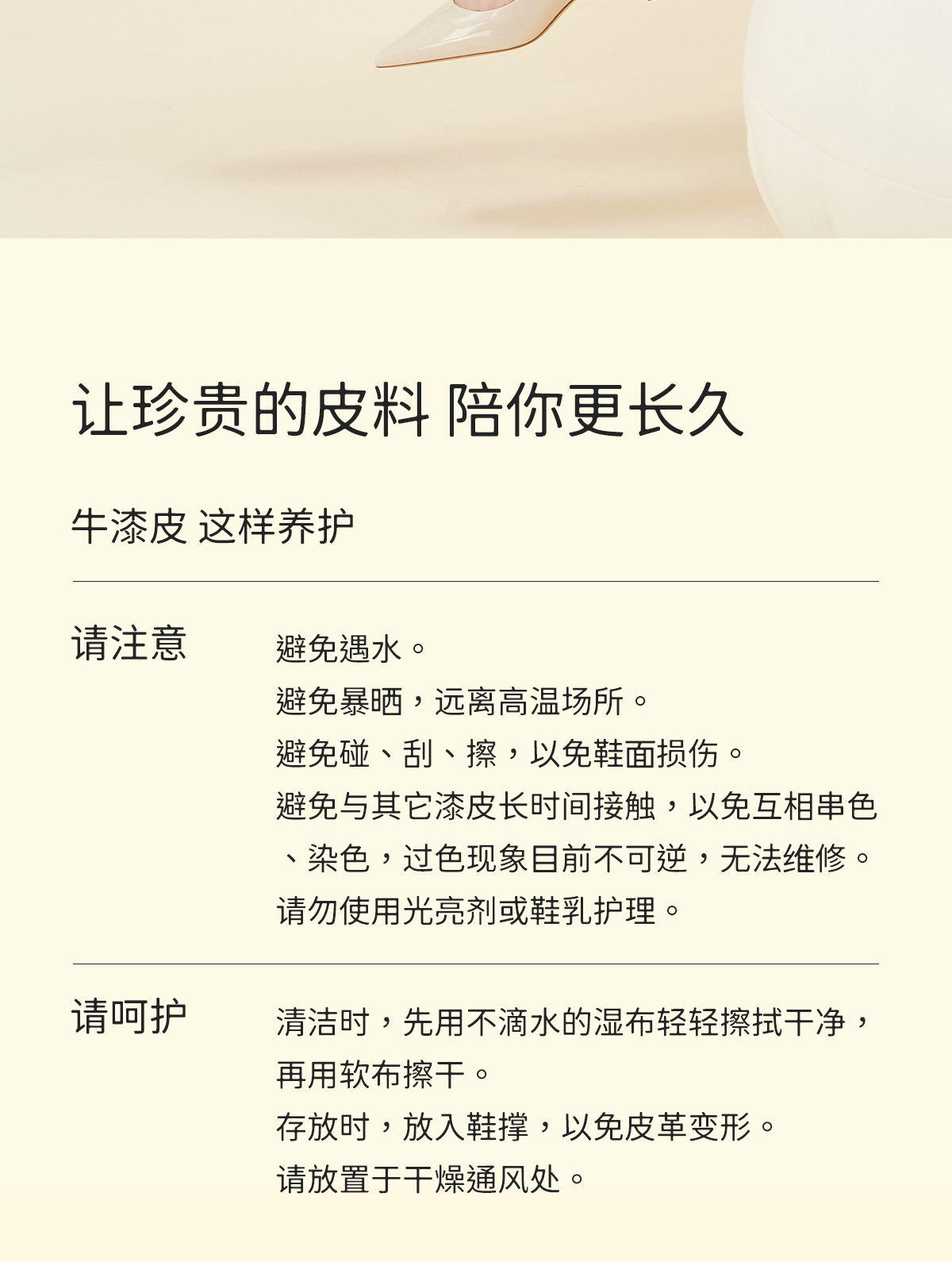 让珍贵的皮料 陪你更长久

牛漆皮 这样养护

请注意

避免遇水。

避免暴晒，远离高温场所。

避免碰、刮、擦，以免鞋面损伤。

避免与其它漆皮长时间接触，以免互相串色、染色，过色现象目前不可逆，无法维修。

请勿使用光亮剂或鞋乳护理。

请呵护

清洁时，先用不滴水的湿布轻轻擦拭干净，再用软布擦干。

存放时，放入鞋撑，以免皮革变形。

请放置于干燥通风处。